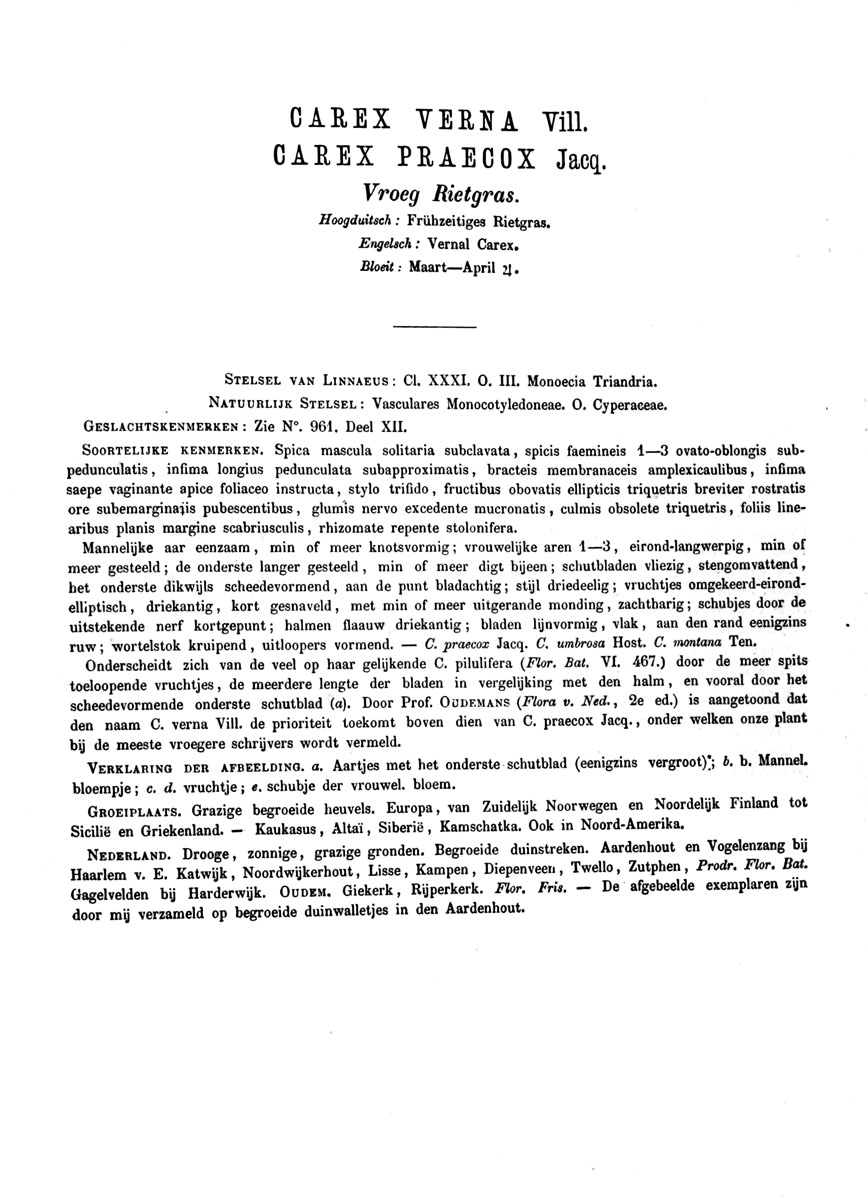 CAREX VERNA Vill.
CAREX PRAECOX Jacq.
Vroeg Rietgras.
Hoogduitsch: Frühzeitiges Rietgras.
Engelsch: Vernal Carex.
Bloeit: Maart—April ♃.

STELSEL VAN LINNAEUS: Cl. XXXI. O. III. Monoecia Triandria.
NATUURLIJK STELSEL: Vasculares Monocotyledoneae. O. Cyperaceae.
GESLACHTSKENMERKEN: Zie N°. 961. Deel XII.

SOORTELIJKE KENMERKEN. Spica mascula solitaria subclavata, spicis faemineis 1—3 ovato-oblongis subpedunculatis, infima longius pedunculata subapproximatis, bracteis membranaceis amplexicaulibus, infima saepe vaginante apice foliaceo instructa, stylo trifido, fructibus obovatis ellipticis triquetris breviter rostratis ore subemarginatis pubescentibus, glumis nervo excedente mucronatis, culmis obsolete triquetris, foliis linearibus planis margine scabriusculis, rhizomate repente stolonifera.

Mannelijke aar eenzaam, min of meer knotsvormig; vrouwelijke aren 1—3, eirond-langwerpig, min of meer gesteeld; de onderste langer gesteeld, min of meer digt bijeen; schutbladen vliezig, stengomvattend, het onderste dikwijls scheedevormend, aan de punt bladachtig; stijl driedeelig; vruchtjes omgekeerd-eirond-elliptisch, driekantig, kort gesnaveld, met min of meer uitgerande monding, zachtharig; schubjes door de uitstekende nerf kortgepunt; halmen flaauw driekantig; bladen lijnvormig, vlak, aan den rand eenigzins ruw; wortelstok kruipend, uitloopers vormend. — C. praecox Jacq. C. umbrosa Host. C. montana Ten.

Onderscheidt zich van de veel op haar gelijkende C. pilulifera (Flor. Bat. VI. 467.) door de meer spits toeloopende vruchtjes, de meerdere lengte der bladen in vergelijking met den halm, en vooral door het scheedevormende onderste schutblad (a). Door Prof. OUDEMANS (Flora v. Ned., 2e ed.) is aangetoond dat den naam C. verna Vill. de prioriteit toekomt boven dien van C. praecox Jacq., onder welken onze plant bij de meeste vroegere schrijvers wordt vermeld.

VERKLARING DER AFBEELDING. a. Aartjes met het onderste schutblad (eenigzins vergroot); b. b. Mannel. bloempje; c. d. vruchtje; e. schubje der vrouwel. bloem.

GROEIPLAATS. Grazige begroeide heuvels. Europa, van Zuidelijk Noorwegen en Noordelijk Finland tot Sicilië en Griekenland. — Kaukasus, Altaï, Siberië, Kamschatka. Ook in Noord-Amerika.

NEDERLAND. Drooge, zonnige, grazige gronden. Begroeide duinstreken. Aardenhout en Vogelenzang bij Haarlem v. E. Katwijk, Noordwijkerhout, Lisse, Kampen, Diepenveen, Twello, Zutphen, Prodr. Flor. Bat. Gagelvelden bij Harderwijk. OUDEM. Giekerk, Rijperkerk. Flor. Fris. — De afgebeelde exemplaren zijn door mij verzameld op begroeide duinwalletjes in den Aardenhout.